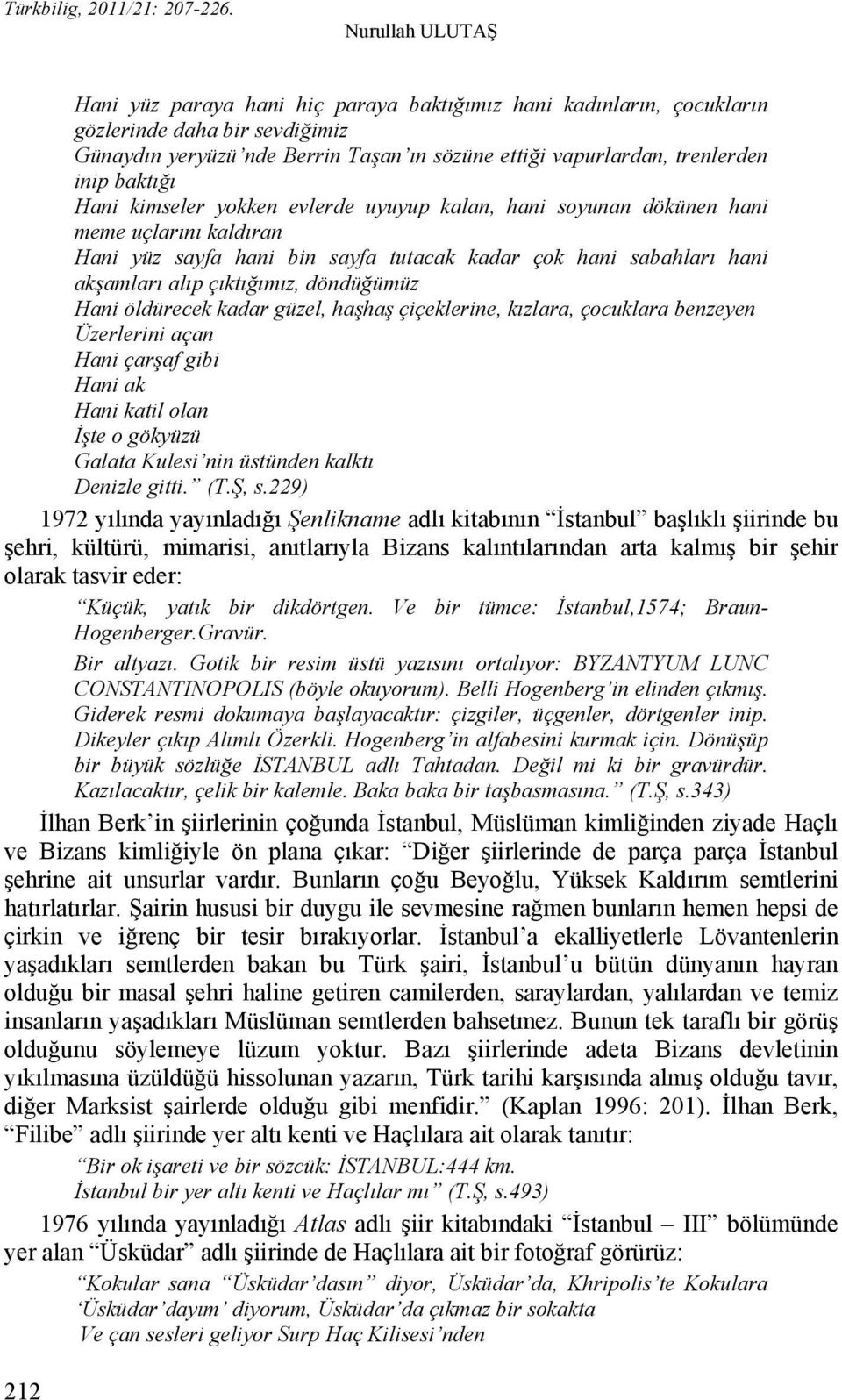 Türkbilig, 2011/21: 207-226. Nurullah ULUTAŞ

Hani yüz paraya hani hiç paraya baktığımız hani kadınların, çocukların gözlerinde daha bir sevdiğimiz
Günaydın yeryüzü'nde Berrin Taşan'ın sözüne ettiği vapurlardan, trenlerden inip baktığı
Hani kimseler yokken evlerde uyuyup kalan, hani soyunan dökünen hani meme uçlarını kaldıran
Hani yüz sayfa hani bin sayfa tutacak kadar çok hani sabahları hani akşamları alıp çıktığımız, döndüğümüz
Hani öldürecek kadar güzel, haşhaş çiçeklerine, kızlara, çocuklara benzeyen
Üzerlerini açan
Hani çarşaf gibi
Hani ak
Hani katil olan
İşte o gökyüzü
Galata Kulesi'nin üstünden kalktı
Denizle gitti." (T.Ş, s.229)

1972 yılında yayınladığı Şenlikname adlı kitabının "İstanbul" başlıklı şiirinde bu şehri, kültürü, mimarisi, anıtlarıyla Bizans kalıntılarından arta kalmış bir şehir olarak tasvir eder:

"Küçük, yatık bir dikdörtgen. Ve bir tümce: İstanbul,1574; Braun-Hogenberger.Gravür.
Bir altyazı. Gotik bir resim üstü yazısını ortalıyor: BYZANTYUM LUNC CONSTANTINOPOLIS (böyle okuyorum). Belli Hogenberg'in elinden çıkmış. Giderek resmi dokumaya başlayacaktır: çizgiler, üçgenler, dörtgenler inip. Dikeyler çıkıp Alımlı Özerkli. Hogenberg'in alfabesini kurmak için. Dönüşüp bir büyük sözlüğe İSTANBUL adlı Tahtadan. Değil mi ki bir gravürdür. Kazılacaktır, çelik bir kalemle. Baka baka bir taşbasmasına." (T.Ş, s.343)

İlhan Berk'in şiirlerinin çoğunda İstanbul, Müslüman kimliğinden ziyade Haçlı ve Bizans kimliğiyle ön plana çıkar: "Diğer şiirlerinde de parça parça İstanbul şehrine ait unsurlar vardır. Bunların çoğu Beyoğlu, Yüksek Kaldırım semtlerini hatırlatırlar. Şairin hususi bir duygu ile sevmesine rağmen bunların hemen hepsi de çirkin ve iğrenç bir tesir bırakıyorlar. İstanbul'a ekalliyetlerle Lövantenlerin yaşadıkları semtlerden bakan bu Türk şairi, İstanbul'u bütün dünyanın hayran olduğu bir masal şehri haline getiren camilerden, saraylardan, yalılardan ve temiz insanların yaşadıkları Müslüman semtlerden bahsetmez. Bunun tek taraflı bir görüş olduğunu söylemeye lüzum yoktur. Bazı şiirlerinde adeta Bizans devletinin yıkılmasına üzüldüğü hissolunan yazarın, Türk tarihi karşısında almış olduğu tavır, diğer Marksist şairlerde olduğu gibi menfidir." (Kaplan 1996: 201). İlhan Berk, "Filibe" adlı şiirinde yer altı kenti ve Haçlılara ait olarak tanıtır:

"Bir ok işareti ve bir sözcük: İSTANBUL:444 km.
İstanbul bir yer altı kenti ve Haçlılar mı" (T.Ş, s.493)

1976 yılında yayınladığı Atlas adlı şiir kitabındaki "İstanbul — III" bölümünde yer alan "Üsküdar" adlı şiirinde de Haçlılara ait bir fotoğraf görürüz:

"Kokular sana "Üsküdar'dasın" diyor, Üsküdar'da, Khripolis'te Kokulara
'Üsküdar'dayım' diyorum, Üsküdar'da çıkmaz bir sokakta
Ve çan sesleri geliyor Surp Haç Kilisesi'nden

212